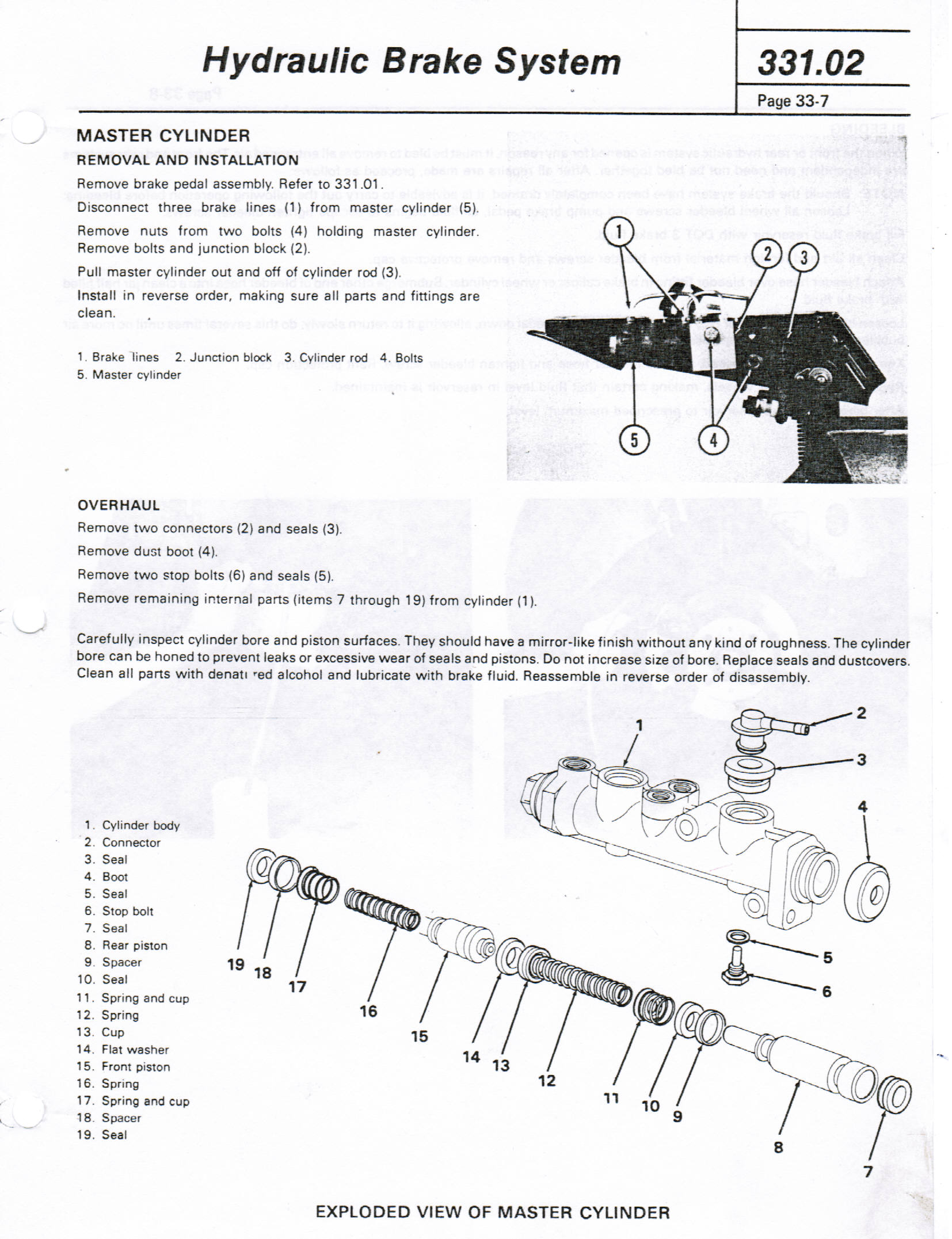 Hydraulic Brake System

331.02

Page 33-7

MASTER CYLINDER

REMOVAL AND INSTALLATION

Remove brake pedal assembly. Refer to 331.01.

Disconnect three brake lines (1) from master cylinder (5).

Remove nuts from two bolts (4) holding master cylinder. Remove bolts and junction block (2).

Pull master cylinder out and off of cylinder rod (3).

Install in reverse order, making sure all parts and fittings are clean.

1. Brake lines 2. Junction block 3. Cylinder rod 4. Bolts
5. Master cylinder

1
2
3
5
4

OVERHAUL

Remove two connectors (2) and seals (3).

Remove dust boot (4).

Remove two stop bolts (6) and seals (5).

Remove remaining internal parts (items 7 through 19) from cylinder (1).

Carefully inspect cylinder bore and piston surfaces. They should have a mirror-like finish without any kind of roughness. The cylinder bore can be honed to prevent leaks or excessive wear of seals and pistons. Do not increase size of bore. Replace seals and dustcovers. Clean all parts with denatı red alcohol and lubricate with brake fluid. Reassemble in reverse order of disassembly.

1. Cylinder body
2. Connector
3. Seal
4. Boot
5. Seal
6. Stop bolt
7. Seal
8. Rear piston
9. Spacer
10. Seal
11. Spring and cup
12. Spring
13. Cup
14. Flat washer
15. Front piston
16. Spring
17. Spring and cup
18. Spacer
19. Seal

1
2
3
4
5
6
19
18
17
16
15
14
13
12
11
10
9
8
7

EXPLODED VIEW OF MASTER CYLINDER